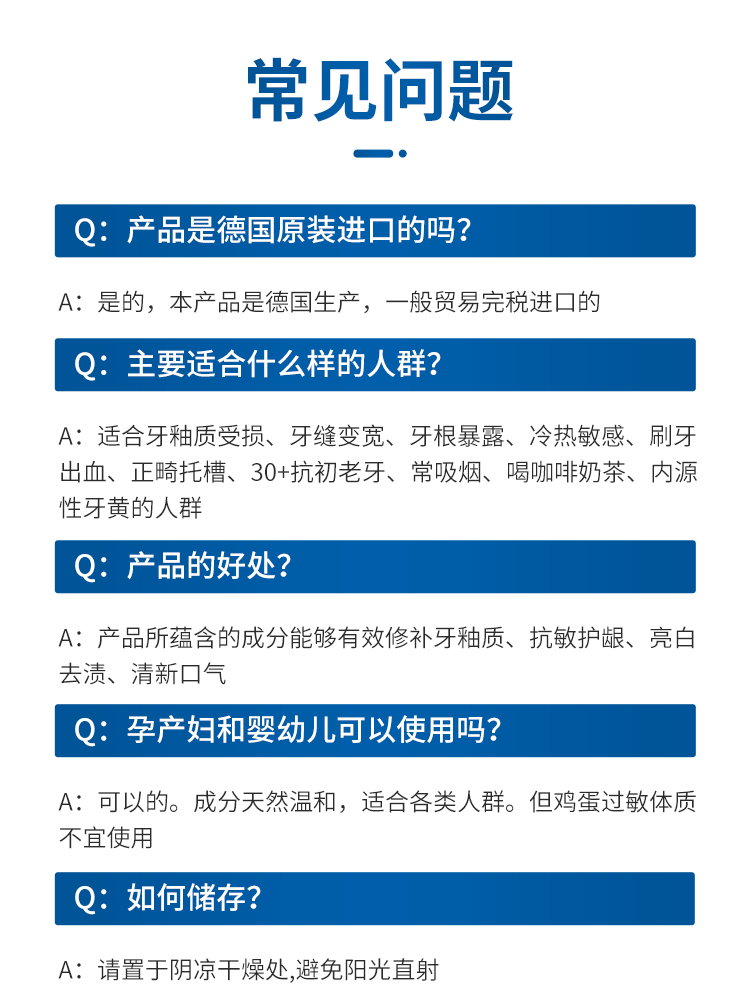 常见问题

Q：产品是德国原装进口的吗？

A：是的，本产品是德国生产，一般贸易完税进口的

Q：主要适合什么样的人群？

A：适合牙釉质受损、牙缝变宽、牙根暴露、冷热敏感、刷牙出血、正畸托槽、30+抗初老牙、常吸烟、喝咖啡奶茶、内源性牙黄的人群

Q：产品的好处？

A：产品所蕴含的成分能够有效修补牙釉质、抗敏护龈、亮白去渍、清新口气

Q：孕产妇和婴幼儿可以使用吗？

A：可以的。成分天然温和，适合各类人群。但鸡蛋过敏体质不宜使用

Q：如何储存？

A：请置于阴凉干燥处,避免阳光直射